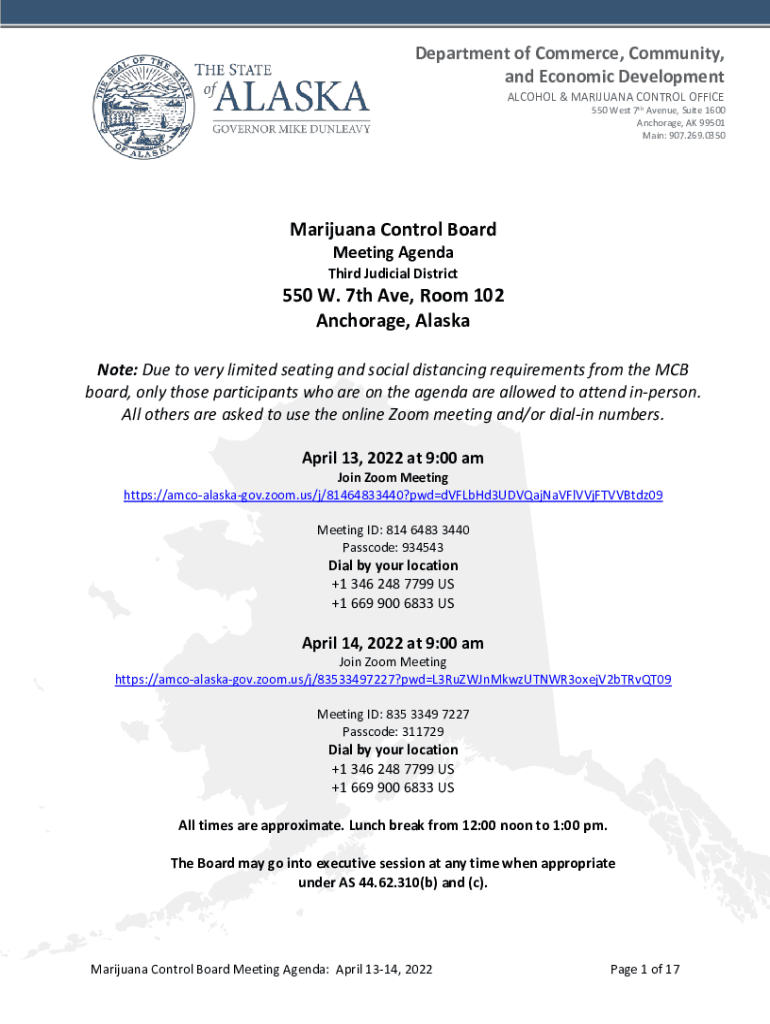 THE SEAL OF THE STATE OF ALASKA

THE STATE of ALASKA
GOVERNOR MIKE DUNLEAVY

Department of Commerce, Community, and Economic Development
ALCOHOL & MARIJUANA CONTROL OFFICE
550 West 7th Avenue, Suite 1600
Anchorage, AK 99501
Main: 907.269.0350

Marijuana Control Board
Meeting Agenda
Third Judicial District
550 W. 7th Ave, Room 102
Anchorage, Alaska

Note: Due to very limited seating and social distancing requirements from the MCB board, only those participants who are on the agenda are allowed to attend in-person. All others are asked to use the online Zoom meeting and/or dial-in numbers.

April 13, 2022 at 9:00 am
Join Zoom Meeting
https://amco-alaska-gov.zoom.us/j/81464833440?pwd=dVFLbHd3UDVQajNaVFlVVjFTVVBtdz09

Meeting ID: 814 6483 3440
Passcode: 934543
Dial by your location
+1 346 248 7799 US
+1 669 900 6833 US

April 14, 2022 at 9:00 am
Join Zoom Meeting
https://amco-alaska-gov.zoom.us/j/83533497227?pwd=L3RuZWJnMkwzUTNWR3oxejV2bTRvQT09

Meeting ID: 835 3349 7227
Passcode: 311729
Dial by your location
+1 346 248 7799 US
+1 669 900 6833 US

All times are approximate. Lunch break from 12:00 noon to 1:00 pm.

The Board may go into executive session at any time when appropriate under AS 44.62.310(b) and (c).

Marijuana Control Board Meeting Agenda: April 13-14, 2022

Page 1 of 17